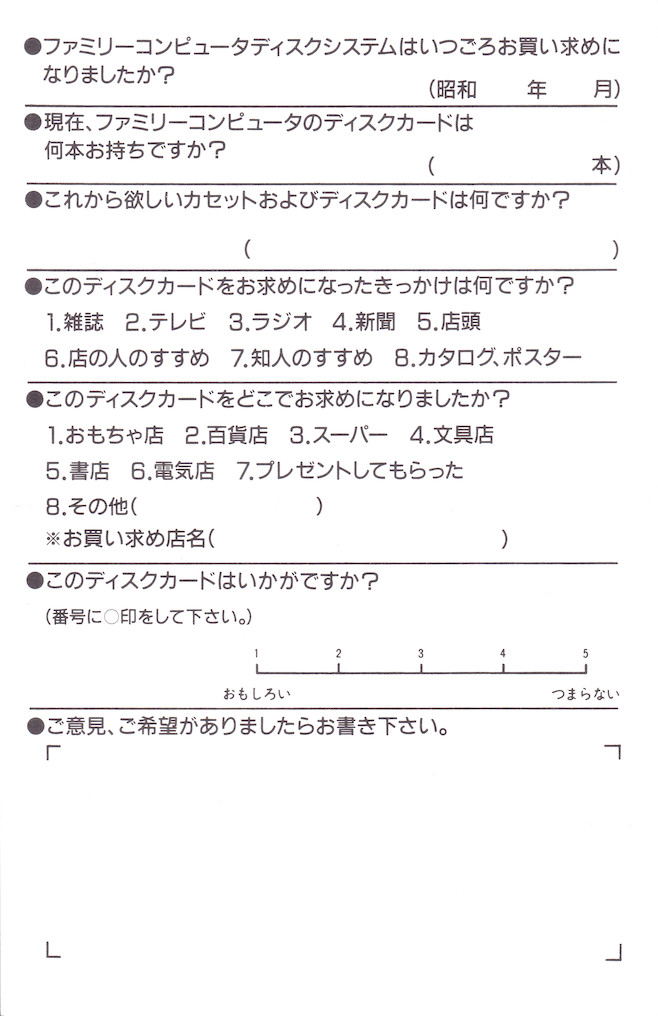 ●ファミリーコンピュータディスクシステムはいつごろお買い求めになりましたか？
(昭和　　年　　月)

●現在、ファミリーコンピュータのディスクカードは何本お持ちですか？
(　　本)

●これから欲しいカセットおよびディスクカードは何ですか？
(　　)

●このディスクカードをお求めになったきっかけは何ですか？
1.雑誌　2.テレビ　3.ラジオ　4.新聞　5.店頭
6.店の人のすすめ　7.知人のすすめ　8.カタログ、ポスター

●このディスクカードをどこでお求めになりましたか？
1.おもちゃ店　2.百貨店　3.スーパー　4.文具店
5.書店　6.電気店　7.プレゼントしてもらった
8.その他(　　)
※お買い求め店名(　　)

●このディスクカードはいかがですか？
(番号に○印をして下さい。)

1　2　3　4　5
おもしろい　つまらない

●ご意見、ご希望がありましたらお書き下さい。